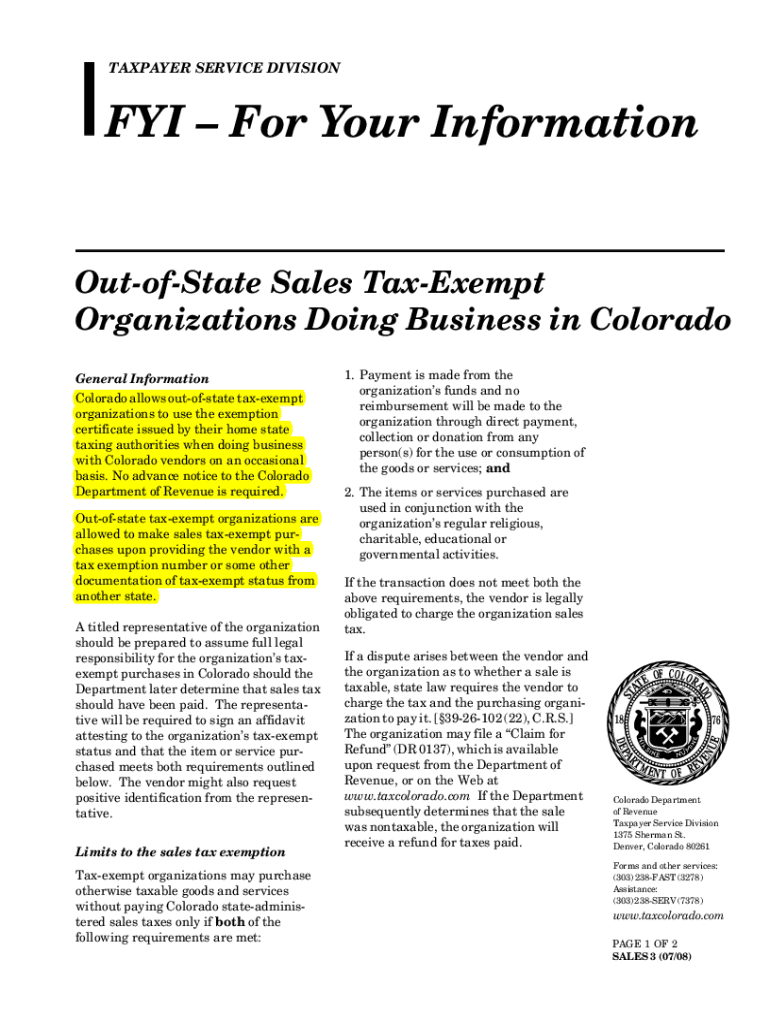 TAXPAYER SERVICE DIVISION

FYI – For Your Information

Out-of-State Sales Tax-Exempt Organizations Doing Business in Colorado

General Information

Colorado allows out-of-state tax-exempt organizations to use the exemption certificate issued by their home state taxing authorities when doing business with Colorado vendors on an occasional basis. No advance notice to the Colorado Department of Revenue is required.

Out-of-state tax-exempt organizations are allowed to make sales tax-exempt purchases upon providing the vendor with a tax exemption number or some other documentation of tax-exempt status from another state.

A titled representative of the organization should be prepared to assume full legal responsibility for the organization's tax-exempt purchases in Colorado should the Department later determine that sales tax should have been paid. The representative will be required to sign an affidavit attesting to the organization's tax-exempt status and that the item or service purchased meets both requirements outlined below. The vendor might also request positive identification from the representative.

Limits to the sales tax exemption

Tax-exempt organizations may purchase otherwise taxable goods and services without paying Colorado state-administered sales taxes only if both of the following requirements are met:

1. Payment is made from the organization's funds and no reimbursement will be made to the organization through direct payment, collection or donation from any person(s) for the use or consumption of the goods or services; and

2. The items or services purchased are used in conjunction with the organization's regular religious, charitable, educational or governmental activities.

If the transaction does not meet both the above requirements, the vendor is legally obligated to charge the organization sales tax.

If a dispute arises between the vendor and the organization as to whether a sale is taxable, state law requires the vendor to charge the tax and the purchasing organization to pay it. [§39-26-102 (22), C.R.S.] The organization may file a "Claim for Refund" (DR 0137), which is available upon request from the Department of Revenue, or on the Web at www.taxcolorado.com If the Department subsequently determines that the sale was nontaxable, the organization will receive a refund for taxes paid.

STATE OF COLORADO 18 76 DEPARTMENT OF REVENUE

Colorado Department of Revenue
Taxpayer Service Division
1375 Sherman St.
Denver, Colorado 80261

Forms and other services:
(303) 238-FAST (3278)
Assistance:
(303) 238-SERV (7378)

www.taxcolorado.com

PAGE 1 OF 2
SALES 3 (07/08)